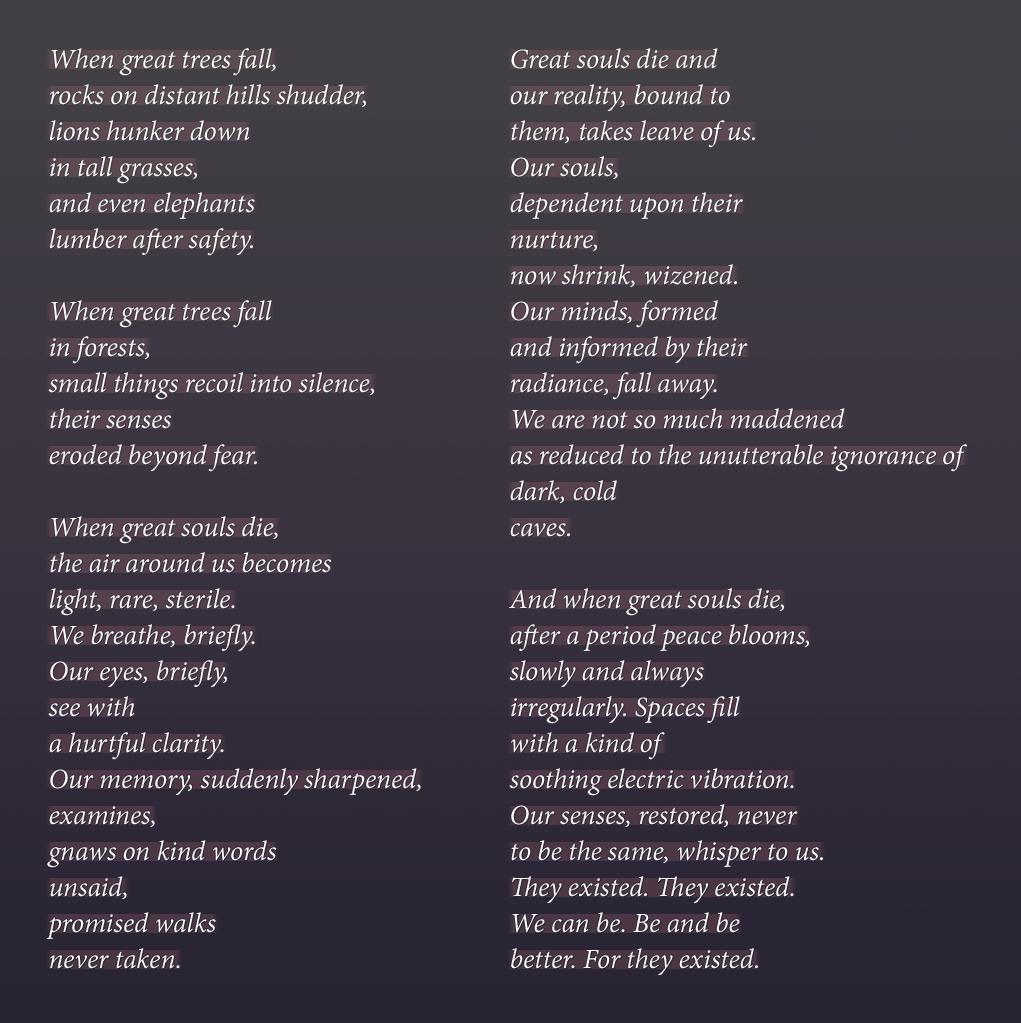 When great trees fall,
rocks on distant hills shudder,
lions hunker down
in tall grasses,
and even elephants
lumber after safety.

When great trees fall
in forests,
small things recoil into silence,
their senses
eroded beyond fear.

When great souls die,
the air around us becomes
light, rare, sterile.
We breathe, briefly.
Our eyes, briefly,
see with
a hurtful clarity.
Our memory, suddenly sharpened,
examines,
gnaws on kind words
unsaid,
promised walks
never taken.

Great souls die and
our reality, bound to
them, takes leave of us.
Our souls,
dependent upon their
nurture,
now shrink, wizened.
Our minds, formed
and informed by their
radiance, fall away.
We are not so much maddened
as reduced to the unutterable ignorance of
dark, cold
caves.

And when great souls die,
after a period peace blooms,
slowly and always
irregularly. Spaces fill
with a kind of
soothing electric vibration.
Our senses, restored, never
to be the same, whisper to us.
They existed. They existed.
We can be. Be and be
better. For they existed.